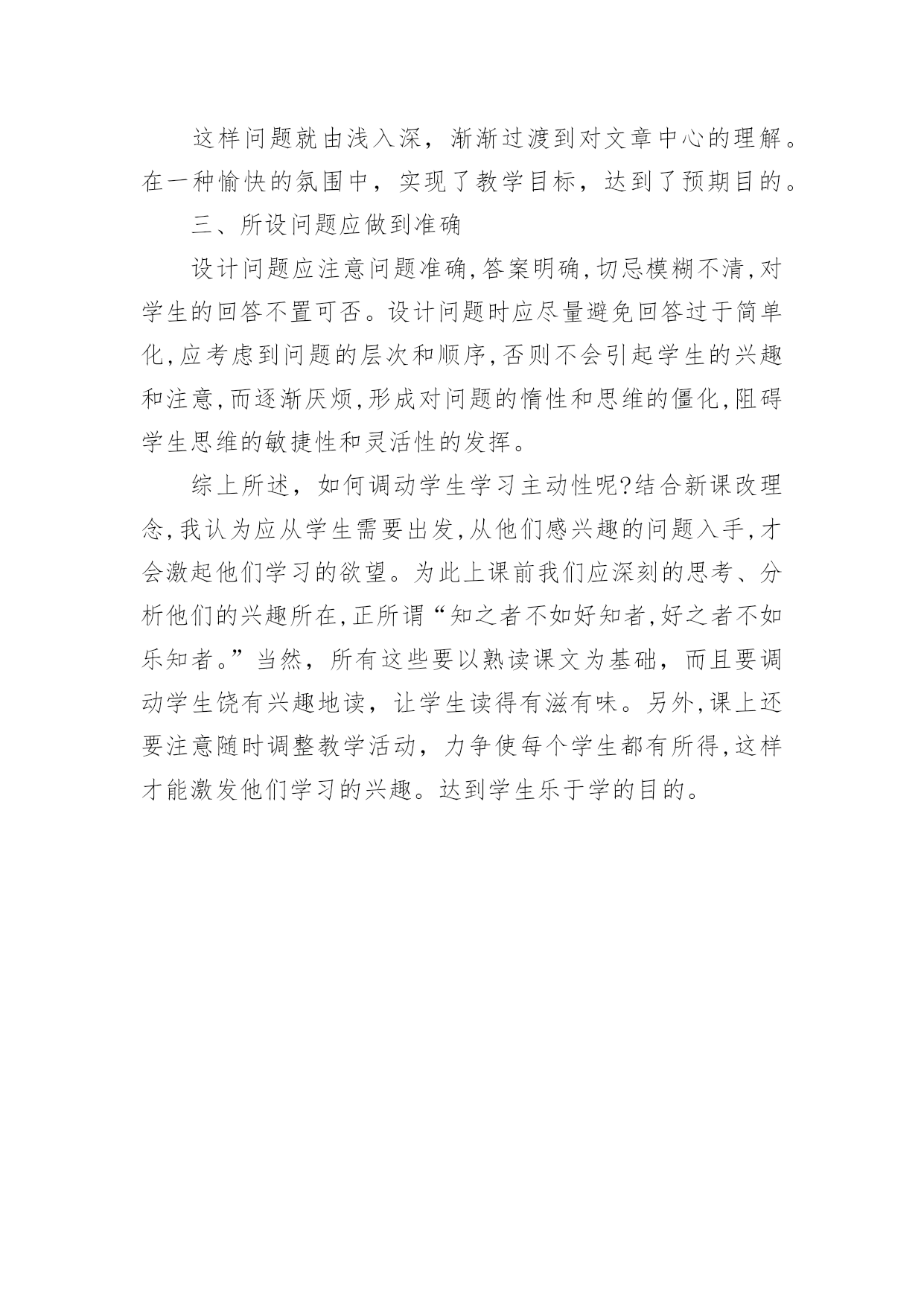 这样问题就由浅入深，渐渐过渡到对文章中心的理解。在一种愉快的氛围中，实现了教学目标，达到了预期目的。

三、所设问题应做到准确

设计问题应注意问题准确,答案明确,切忌模糊不清,对学生的回答不置可否。设计问题时应尽量避免回答过于简单化,应考虑到问题的层次和顺序,否则不会引起学生的兴趣和注意,而逐渐厌烦,形成对问题的惰性和思维的僵化,阻碍学生思维的敏捷性和灵活性的发挥。

综上所述，如何调动学生学习主动性呢?结合新课改理念,我认为应从学生需要出发,从他们感兴趣的问题入手,才会激起他们学习的欲望。为此上课前我们应深刻的思考、分析他们的兴趣所在,正所谓“知之者不如好知者,好之者不如乐知者。”当然，所有这些要以熟读课文为基础，而且要调动学生饶有兴趣地读，让学生读得有滋有味。另外,课上还要注意随时调整教学活动，力争使每个学生都有所得,这样才能激发他们学习的兴趣。达到学生乐于学的目的。